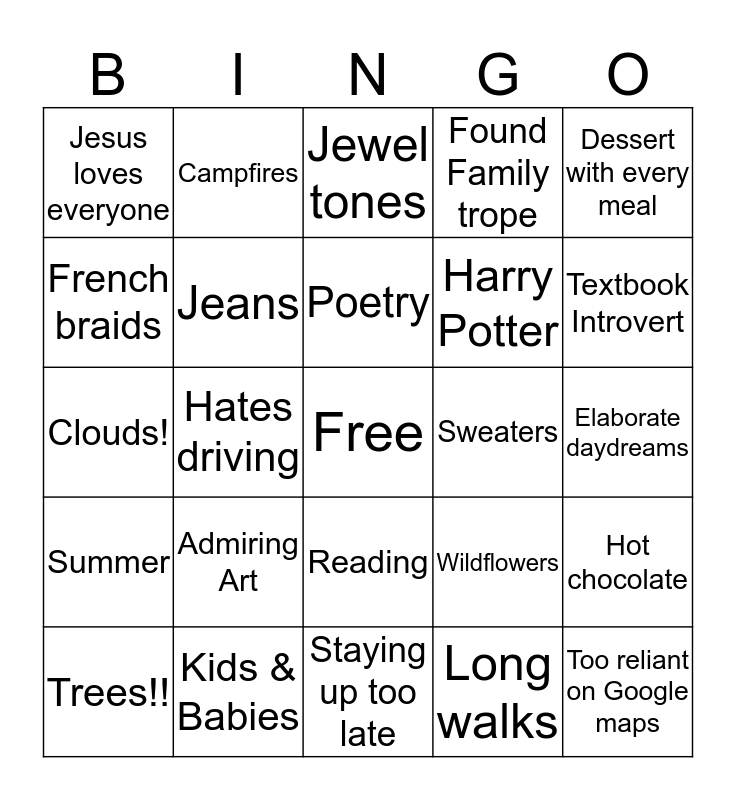 | B | I | N | G | O |
|---|---|---|---|---|
| Jesus loves everyone | Campfires | Jewel tones | Found Family trope | Dessert with every meal |
| French braids | Jeans | Poetry | Harry Potter | Textbook Introvert |
| Clouds! | Hates driving | Free | Sweaters | Elaborate daydreams |
| Summer | Admiring Art | Reading | Wildflowers | Hot chocolate |
| Trees!! | Kids & Babies | Staying up too late | Long walks | Too reliant on Google maps |